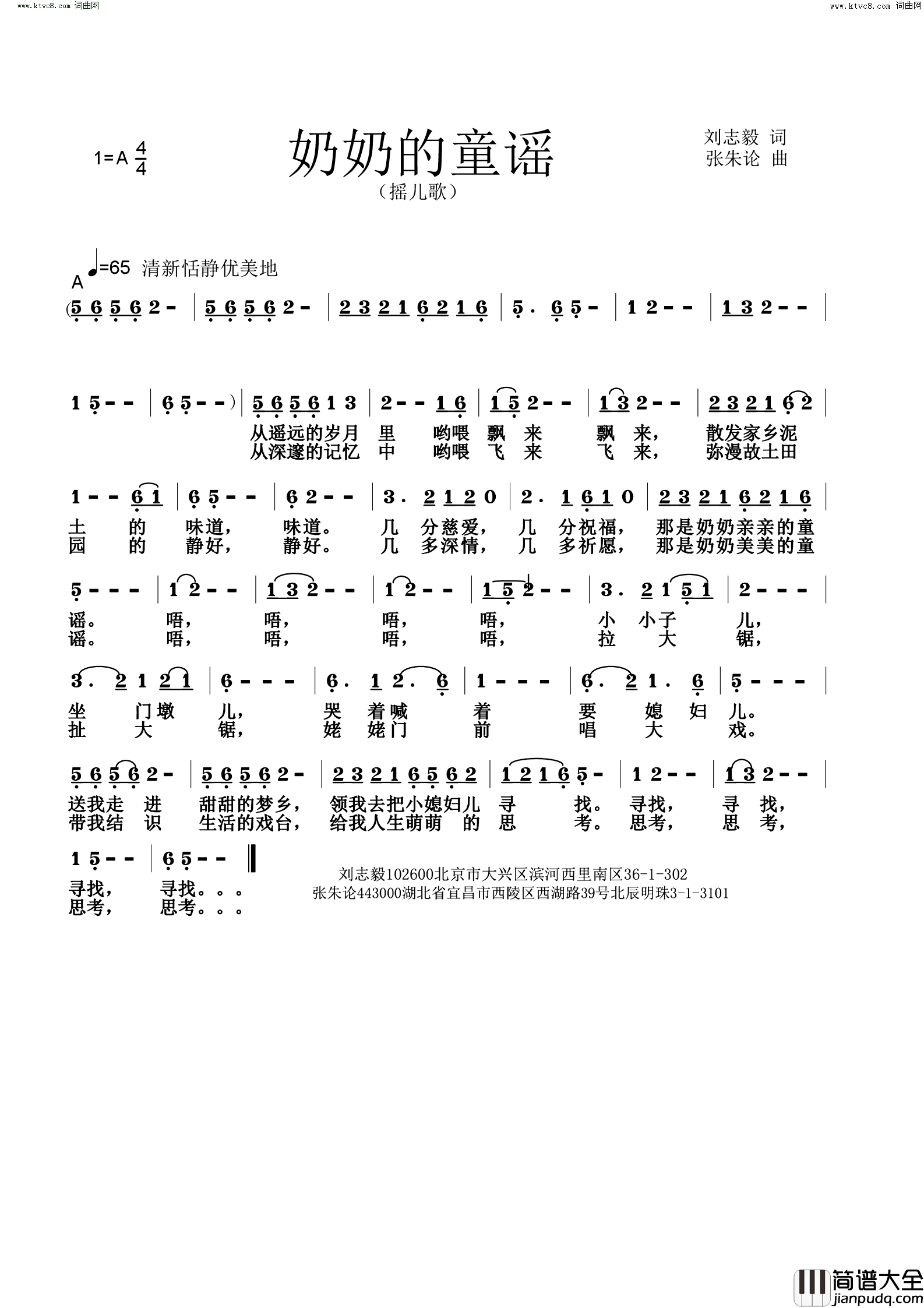 www.ktvc8.com 词曲网

www.ktvc8.com 词曲网

1=A $\frac{4}{4}$

奶奶的童谣

（摇儿歌）

刘志毅 词
张朱论 曲

A ♩=65 清新恬静优美地

(5 6 5 6 2 - | 5 6 5 6 2 - | 2 3 2 1 6 2 1 6 | 5 . 6 5 - | 1 2 - - | 1 3 2 - - |

1 5 - - | 6 5 - - ) | 5 6 5 6 1 3 | 2 - - 1 6 | 1 5 2 - - | 1 3 2 - - | 2 3 2 1 6 2 |

从遥远的岁月 里 哟喂 飘 来 飘 来， 散发家乡泥
从深邃的记忆 中 哟喂 飞 来 飞 来， 弥漫故土田

1 - - 6 1 | 6 5 - - | 6 2 - - | 3 . 2 1 2 0 | 2 . 1 6 1 0 | 2 3 2 1 6 2 1 6 |

土 的 味道， 味道。 几 分慈爱， 几 分祝福， 那是奶奶亲亲的童
园 的 静好， 静好。 几 多深情， 几 多祈愿， 那是奶奶美美的童

5 - - - | 1 2 - - | 1 3 2 - - | 1 2 - - | 1 5 2 - - | 3 . 2 1 5 1 | 2 - - - |

谣。 唔， 唔， 唔， 唔， 小 小子 儿，
谣。 唔， 唔， 唔， 唔， 拉 大 锯，

3 . 2 1 2 1 | 6 - - - | 6 . 1 2 . 6 | 1 - - - | 6 . 2 1 . 6 | 5 - - - |

坐 门墩 儿， 哭 着喊 着 要 媳 妇 儿。
扯 大 锯， 姥 姥门 前 唱 大 戏。

5 6 5 6 2 - | 5 6 5 6 2 - | 2 3 2 1 6 5 6 2 | 1 2 1 6 5 - | 1 2 - - | 1 3 2 - - |

送我走 进 甜甜的梦乡， 领我去把小媳妇儿 寻 找。 寻找， 寻 找，
带我结 识 生活的戏台， 给我人生萌萌 的 思 考。 思考， 思 考，

1 5 - - | 6 5 - - ‖

寻找， 寻找。。。
思考， 思考。。。

刘志毅102600北京市大兴区滨河西里南区36-1-302
张朱论443000湖北省宜昌市西陵区西湖路39号北辰明珠3-1-3101

简谱大全
jianpudq.com